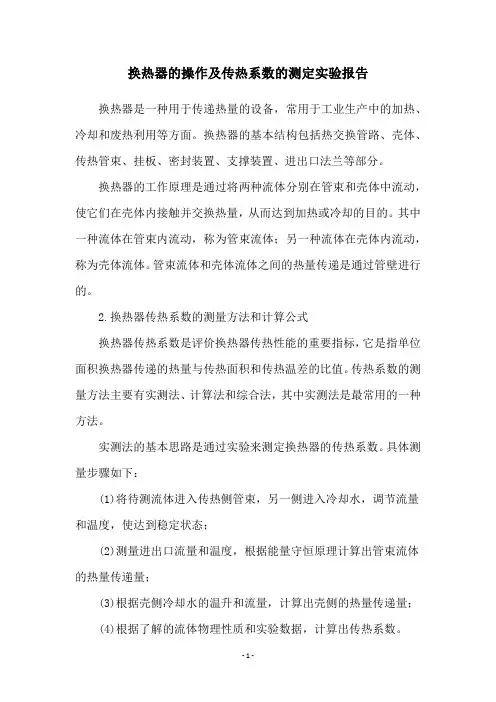 换热器的操作及传热系数的测定实验报告

换热器是一种用于传递热量的设备，常用于工业生产中的加热、冷却和废热利用等方面。换热器的基本结构包括热交换管路、壳体、传热管束、挂板、密封装置、支撑装置、进出口法兰等部分。

换热器的工作原理是通过将两种流体分别在管束和壳体中流动，使它们在壳体内接触并交换热量，从而达到加热或冷却的目的。其中一种流体在管束内流动，称为管束流体；另一种流体在壳体内流动，称为壳体流体。管束流体和壳体流体之间的热量传递是通过管壁进行的。

2.换热器传热系数的测量方法和计算公式

换热器传热系数是评价换热器传热性能的重要指标，它是指单位面积换热器传递的热量与传热面积和传热温差的比值。传热系数的测量方法主要有实测法、计算法和综合法，其中实测法是最常用的一种方法。

实测法的基本思路是通过实验来测定换热器的传热系数。具体测量步骤如下：

(1)将待测流体进入传热侧管束，另一侧进入冷却水，调节流量和温度，使达到稳定状态；

(2)测量进出口流量和温度，根据能量守恒原理计算出管束流体的热量传递量；

(3)根据壳侧冷却水的温升和流量，计算出壳侧的热量传递量；

(4)根据了解的流体物理性质和实验数据，计算出传热系数。

- 1 -